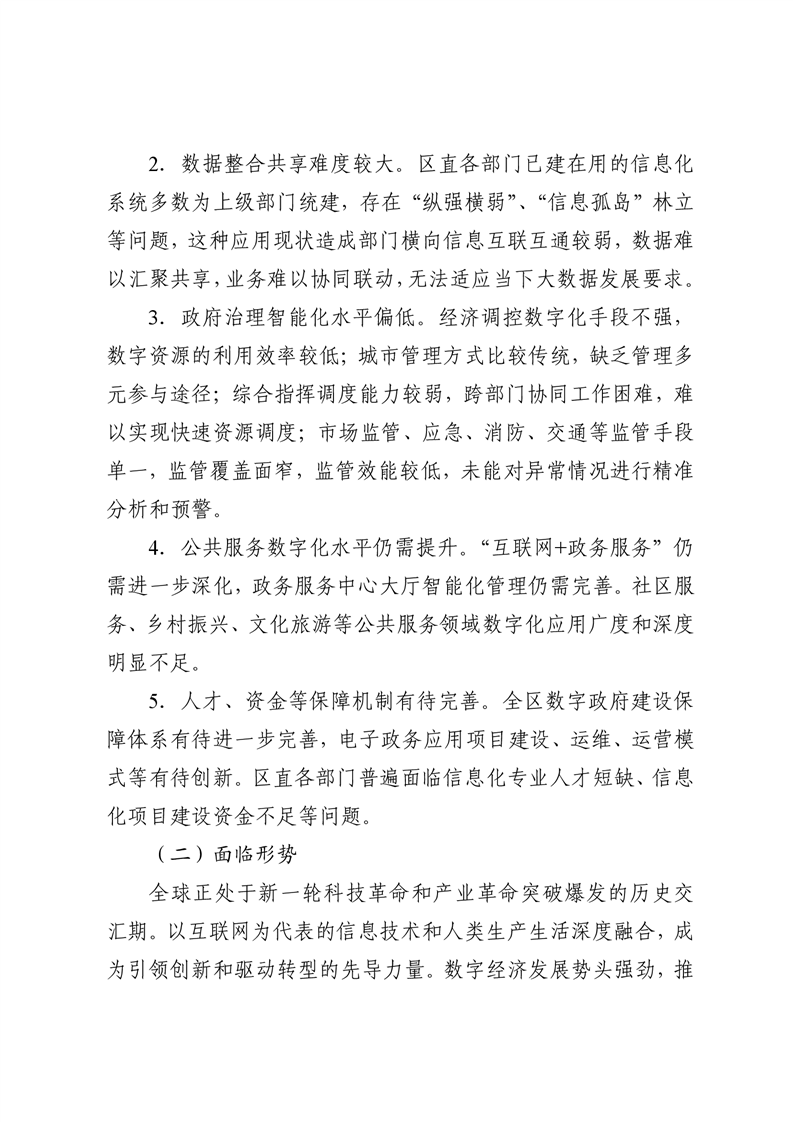 2. 数据整合共享难度较大。区直各部门已建在用的信息化系统多数为上级部门统建，存在“纵强横弱”、“信息孤岛”林立等问题，这种应用现状造成部门横向信息互联互通较弱，数据难以汇聚共享，业务难以协同联动，无法适应当下大数据发展要求。

3. 政府治理智能化水平偏低。经济调控数字化手段不强，数字资源的利用效率较低；城市管理方式比较传统，缺乏管理多元参与途径；综合指挥调度能力较弱，跨部门协同工作困难，难以实现快速资源调度；市场监管、应急、消防、交通等监管手段单一，监管覆盖面窄，监管效能较低，未能对异常情况进行精准分析和预警。

4. 公共服务数字化水平仍需提升。“互联网+政务服务”仍需进一步深化，政务服务中心大厅智能化管理仍需完善。社区服务、乡村振兴、文化旅游等公共服务领域数字化应用广度和深度明显不足。

5. 人才、资金等保障机制有待完善。全区数字政府建设保障体系有待进一步完善，电子政务应用项目建设、运维、运营模式等有待创新。区直各部门普遍面临信息化专业人才短缺、信息化项目建设资金不足等问题。

（二）面临形势

全球正处于新一轮科技革命和产业革命突破爆发的历史交汇期。以互联网为代表的信息技术和人类生产生活深度融合，成为引领创新和驱动转型的先导力量。数字经济发展势头强劲，推